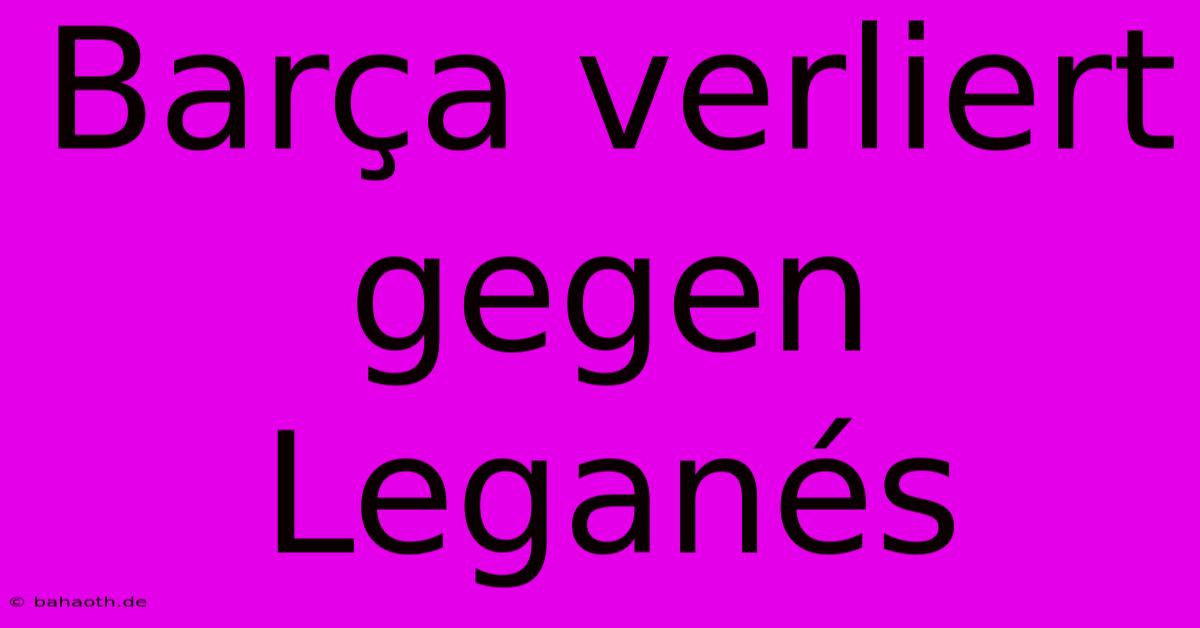 Barça verliert gegen Leganés

© bahaoth.de